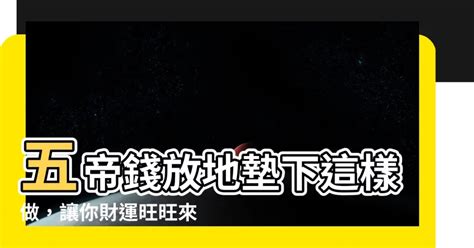 五帝錢放地墊下這樣做，讓你財運旺旺來